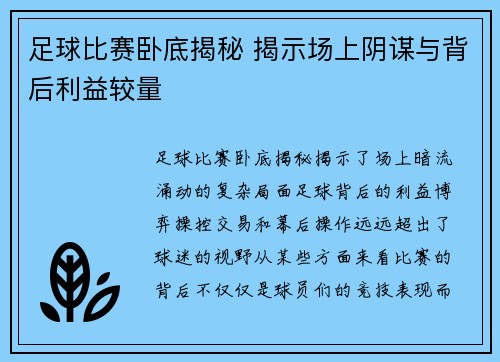 足球比赛卧底揭秘 揭示场上阴谋与背后利益较量

足球比赛卧底揭秘揭示了场上暗流涌动的复杂局面足球背后的利益博弈操控交易和幕后操作远远超出了球迷的视野从某些方面来看比赛的背后不仅仅是球员们的竞技表现而